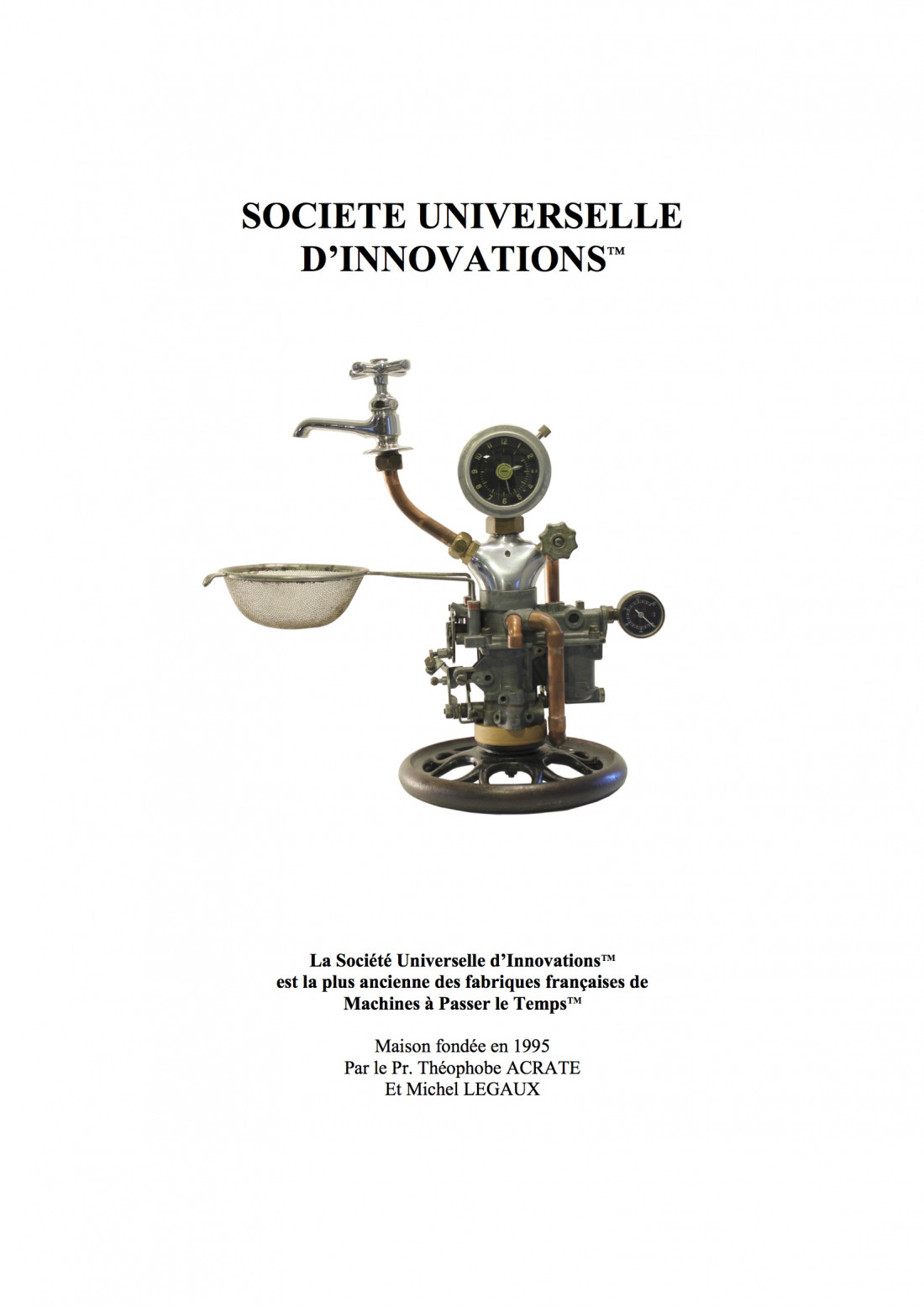 SOCIETE UNIVERSELLE D'INNOVATIONS™

La Société Universelle d'Innovations™ est la plus ancienne des fabriques françaises de Machines à Passer le Temps™

Maison fondée en 1995
Par le Pr. Théophobe ACRATE
Et Michel LEGAUX